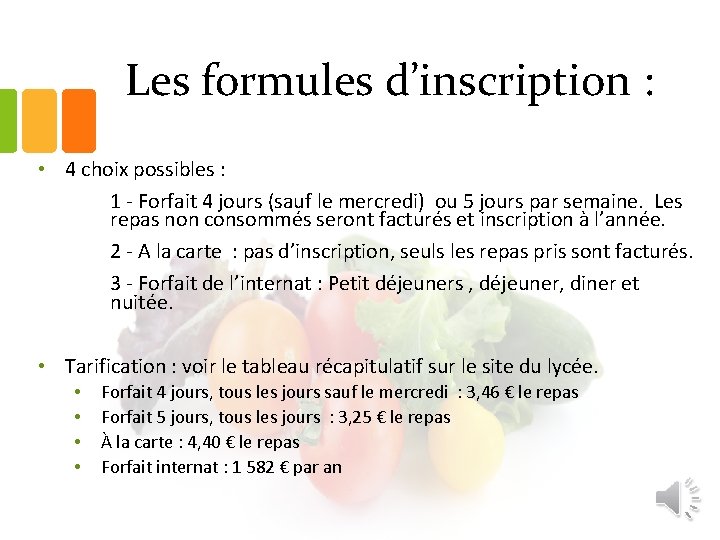 Les formules d’inscription :

• 4 choix possibles :

1 - Forfait 4 jours (sauf le mercredi) ou 5 jours par semaine. Les repas non consommés seront facturés et inscription à l’année.

2 - A la carte : pas d’inscription, seuls les repas pris sont facturés.

3 - Forfait de l’internat : Petit déjeuners , déjeuner, diner et nuitée.

• Tarification : voir le tableau récapitulatif sur le site du lycée.
  • Forfait 4 jours, tous les jours sauf le mercredi : 3,46 € le repas
  • Forfait 5 jours, tous les jours : 3,25 € le repas
  • À la carte : 4,40 € le repas
  • Forfait internat : 1 582 € par an